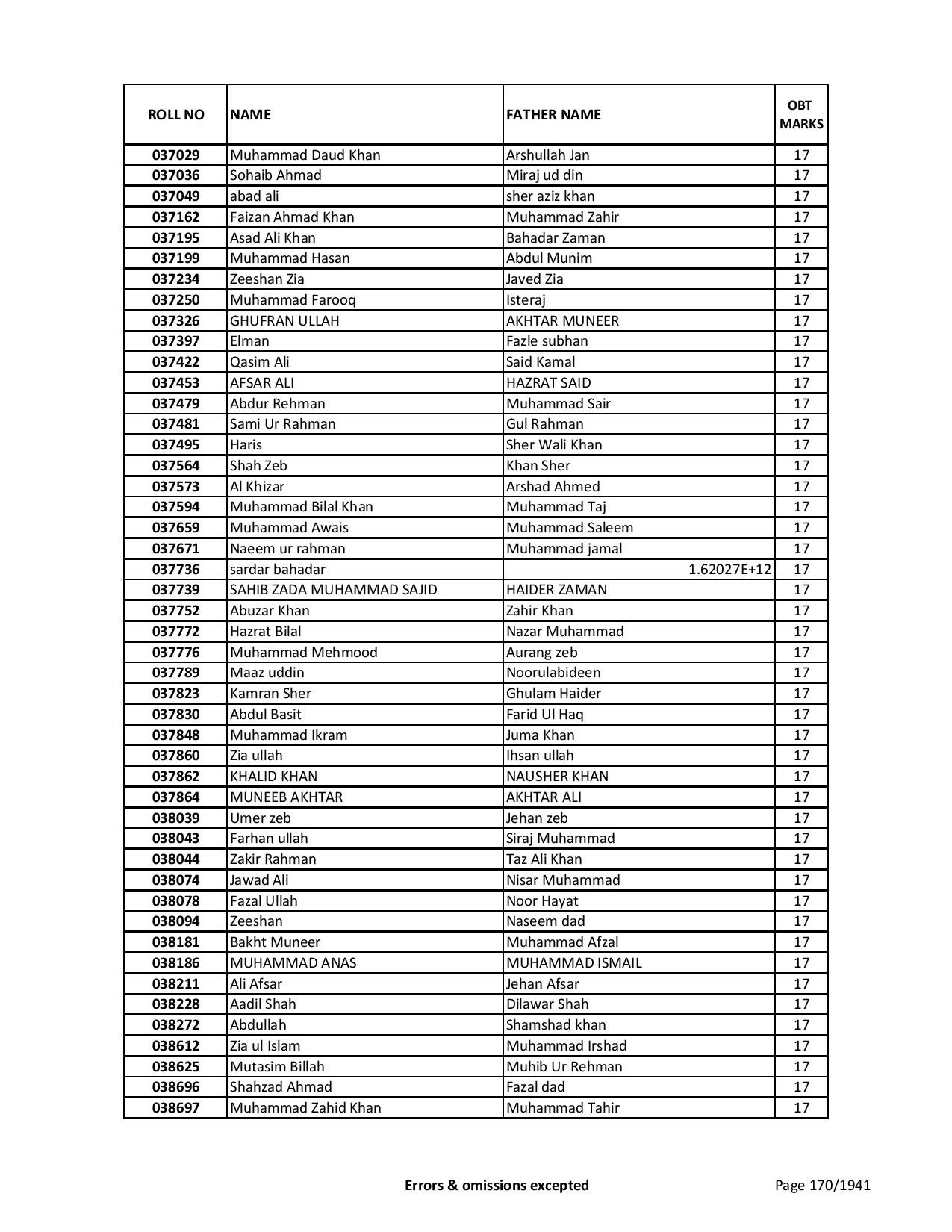 | ROLL NO | NAME | FATHER NAME | OBT MARKS |
|---|---|---|---|
| 037029 | Muhammad Daud Khan | Arshullah Jan | 17 |
| 037036 | Sohaib Ahmad | Miraj ud din | 17 |
| 037049 | abad ali | sher aziz khan | 17 |
| 037162 | Faizan Ahmad Khan | Muhammad Zahir | 17 |
| 037195 | Asad Ali Khan | Bahadar Zaman | 17 |
| 037199 | Muhammad Hasan | Abdul Munim | 17 |
| 037234 | Zeeshan Zia | Javed Zia | 17 |
| 037250 | Muhammad Farooq | Isteraj | 17 |
| 037326 | GHUFRAN ULLAH | AKHTAR MUNEER | 17 |
| 037397 | Elman | Fazle subhan | 17 |
| 037422 | Qasim Ali | Said Kamal | 17 |
| 037453 | AFSAR ALI | HAZRAT SAID | 17 |
| 037479 | Abdur Rehman | Muhammad Sair | 17 |
| 037481 | Sami Ur Rahman | Gul Rahman | 17 |
| 037495 | Haris | Sher Wali Khan | 17 |
| 037564 | Shah Zeb | Khan Sher | 17 |
| 037573 | Al Khizar | Arshad Ahmed | 17 |
| 037594 | Muhammad Bilal Khan | Muhammad Taj | 17 |
| 037659 | Muhammad Awais | Muhammad Saleem | 17 |
| 037671 | Naeem ur rahman | Muhammad jamal | 17 |
| 037736 | sardar bahadar | 1.62027E+12 | 17 |
| 037739 | SAHIB ZADA MUHAMMAD SAJID | HAIDER ZAMAN | 17 |
| 037752 | Abuzar Khan | Zahir Khan | 17 |
| 037772 | Hazrat Bilal | Nazar Muhammad | 17 |
| 037776 | Muhammad Mehmood | Aurang zeb | 17 |
| 037789 | Maaz uddin | Noorulabideen | 17 |
| 037823 | Kamran Sher | Ghulam Haider | 17 |
| 037830 | Abdul Basit | Farid Ul Haq | 17 |
| 037848 | Muhammad Ikram | Juma Khan | 17 |
| 037860 | Zia ullah | Ihsan ullah | 17 |
| 037862 | KHALID KHAN | NAUSHER KHAN | 17 |
| 037864 | MUNEEB AKHTAR | AKHTAR ALI | 17 |
| 038039 | Umer zeb | Jehan zeb | 17 |
| 038043 | Farhan ullah | Siraj Muhammad | 17 |
| 038044 | Zakir Rahman | Taz Ali Khan | 17 |
| 038074 | Jawad Ali | Nisar Muhammad | 17 |
| 038078 | Fazal Ullah | Noor Hayat | 17 |
| 038094 | Zeeshan | Naseem dad | 17 |
| 038181 | Bakht Muneer | Muhammad Afzal | 17 |
| 038186 | MUHAMMAD ANAS | MUHAMMAD ISMAIL | 17 |
| 038211 | Ali Afsar | Jehan Afsar | 17 |
| 038228 | Aadil Shah | Dilawar Shah | 17 |
| 038272 | Abdullah | Shamshad khan | 17 |
| 038612 | Zia ul Islam | Muhammad Irshad | 17 |
| 038625 | Mutasim Billah | Muhib Ur Rehman | 17 |
| 038696 | Shahzad Ahmad | Fazal dad | 17 |
| 038697 | Muhammad Zahid Khan | Muhammad Tahir | 17 |

Errors & omissions excepted

Page 170/1941